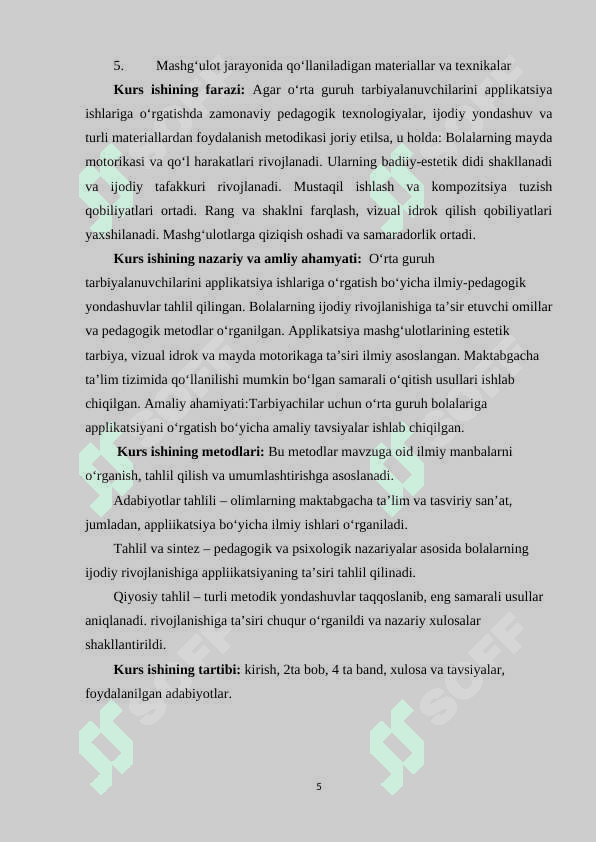 5. Mashg‘ulot jarayonida qo‘llaniladigan materiallar va texnikalar

**Kurs ishining farazi:** Agar o‘rta guruh tarbiyalanuvchilarini applikatsiya ishlariga o‘rgatishda zamonaviy pedagogik texnologiyalar, ijodiy yondashuv va turli materiallardan foydalanish metodikasi joriy etilsa, u holda: Bolalarning mayda motorikasi va qo‘l harakatlari rivojlanadi. Ularning badiiy-estetik didi shakllanadi va ijodiy tafakkuri rivojlanadi. Mustaqil ishlash va kompozitsiya tuzish qobiliyatlari ortadi. Rang va shaklni farqlash, vizual idrok qilish qobiliyatlari yaxshilanadi. Mashg‘ulotlarga qiziqish oshadi va samaradorlik ortadi.

**Kurs ishining nazariy va amliy ahamyati:** O‘rta guruh tarbiyalanuvchilarini applikatsiya ishlariga o‘rgatish bo‘yicha ilmiy-pedagogik yondashuvlar tahlil qilingan. Bolalarning ijodiy rivojlanishiga ta’sir etuvchi omillar va pedagogik metodlar o‘rganilgan. Applikatsiya mashg‘ulotlarining estetik tarbiya, vizual idrok va mayda motorikaga ta’siri ilmiy asoslangan. Maktabgacha ta’lim tizimida qo‘llanilishi mumkin bo‘lgan samarali o‘qitish usullari ishlab chiqilgan. Amaliy ahamiyati:Tarbiyachilar uchun o‘rta guruh bolalariga applikatsiyani o‘rgatish bo‘yicha amaliy tavsiyalar ishlab chiqilgan.

**Kurs ishining metodlari:** Bu metodlar mavzuga oid ilmiy manbalarni o‘rganish, tahlil qilish va umumlashtirishga asoslanadi.

Adabiyotlar tahlili – olimlarning maktabgacha ta’lim va tasviriy san’at, jumladan, appliikatsiya bo‘yicha ilmiy ishlari o‘rganiladi.

Tahlil va sintez – pedagogik va psixologik nazariyalar asosida bolalarning ijodiy rivojlanishiga appliikatsiyaning ta’siri tahlil qilinadi.

Qiyosiy tahlil – turli metodik yondashuvlar taqqoslanib, eng samarali usullar aniqlanadi. rivojlanishiga ta’siri chuqur o‘rganildi va nazariy xulosalar shakllantirildi.

**Kurs ishining tartibi:** kirish, 2ta bob, 4 ta band, xulosa va tavsiyalar, foydalanilgan adabiyotlar.

5